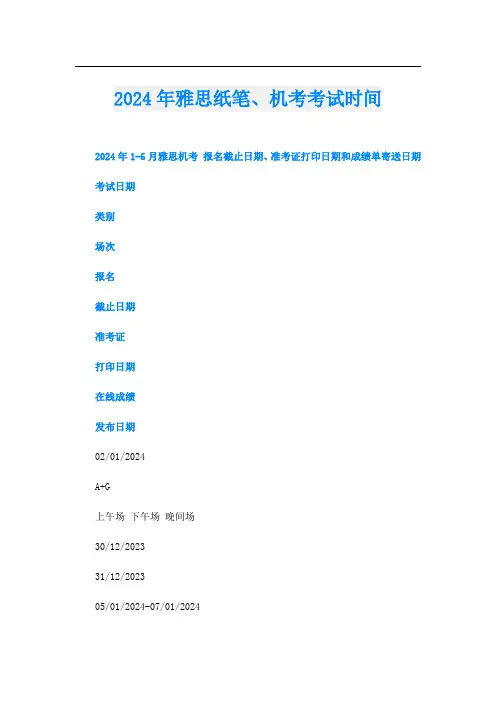 2024年雅思纸笔、机考考试时间

2024年1-6月雅思机考 报名截止日期、准考证打印日期和成绩单寄送日期

考试日期

类别

场次

报名

截止日期

准考证

打印日期

在线成绩

发布日期

02/01/2024

A+G

上午场 下午场 晚间场

30/12/2023

31/12/2023

05/01/2024-07/01/2024